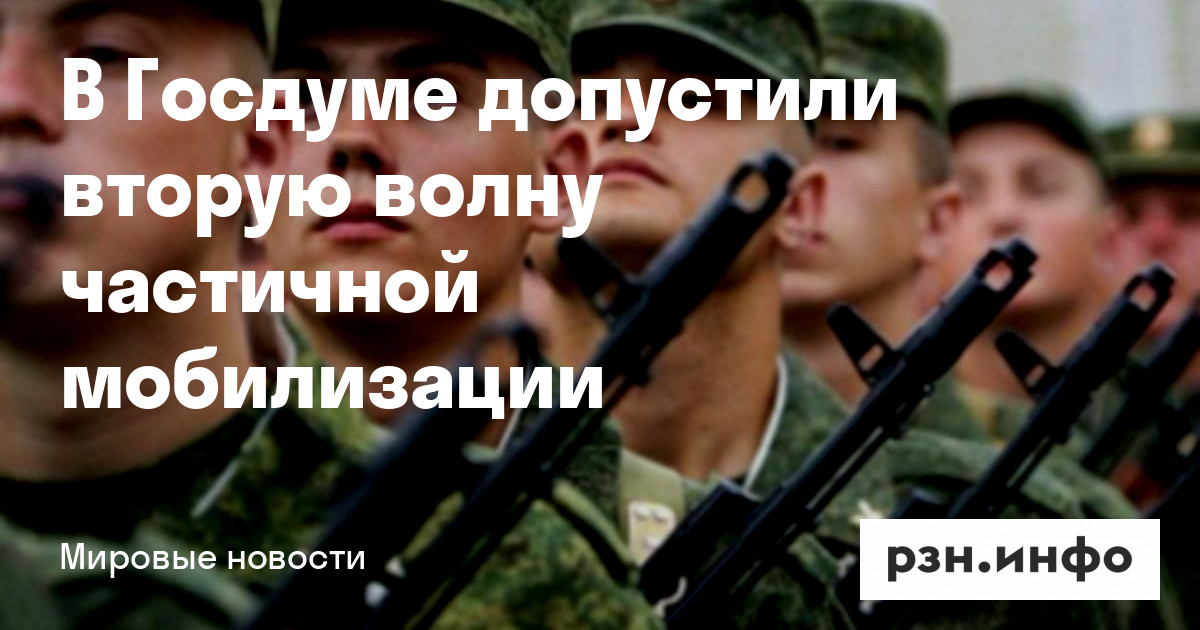 В Госдуме допустили вторую волну частичной мобилизации

Мировые новости

рзн.инфо